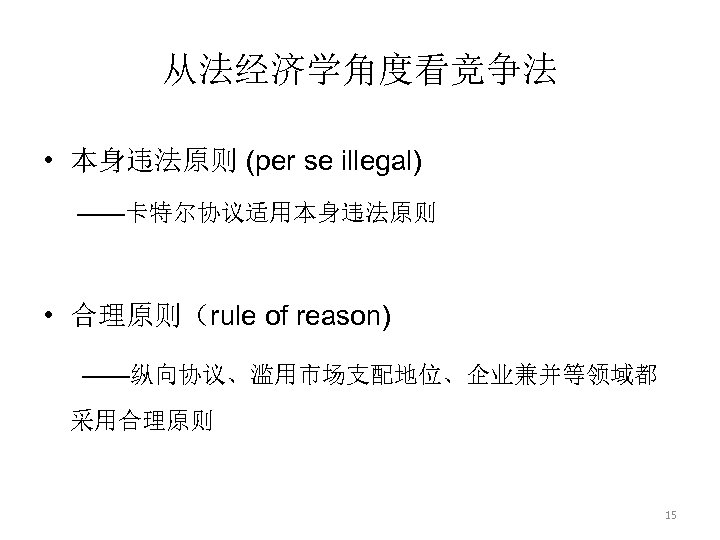 从法经济学角度看竞争法

• 本身违法原则 (per se illegal)

——卡特尔协议适用本身违法原则

• 合理原则（rule of reason)

——纵向协议、滥用市场支配地位、企业兼并等领域都采用合理原则

15